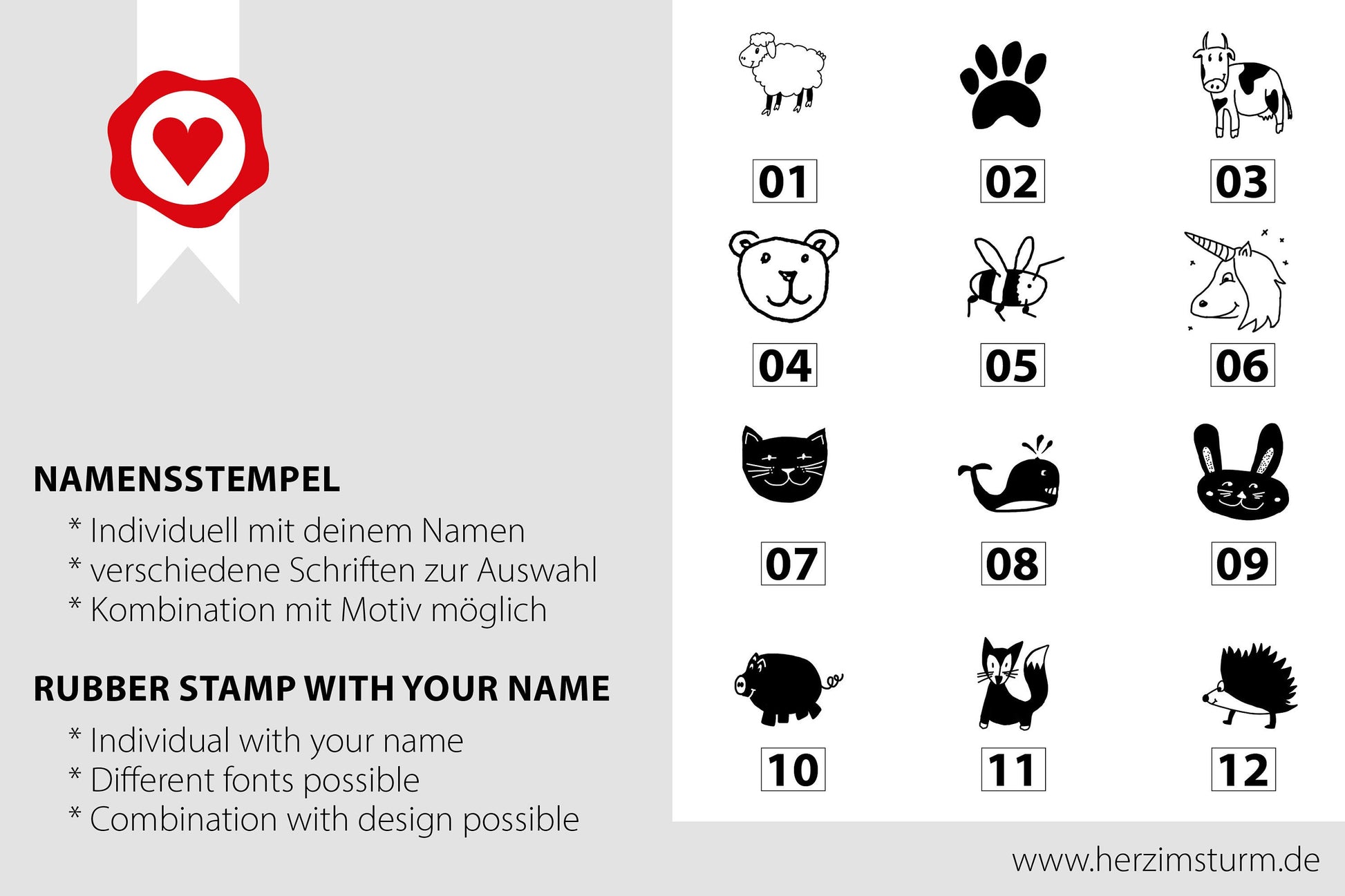 NAMENSSTEMPEL

* Individuell mit deinem Namen
* verschiedene Schriften zur Auswahl
* Kombination mit Motiv möglich

RUBBER STAMP WITH YOUR NAME

* Individual with your name
* Different fonts possible
* Combination with design possible

01
02
03
04
05
06
07
08
09
10
11
12

www.herzimsturm.de